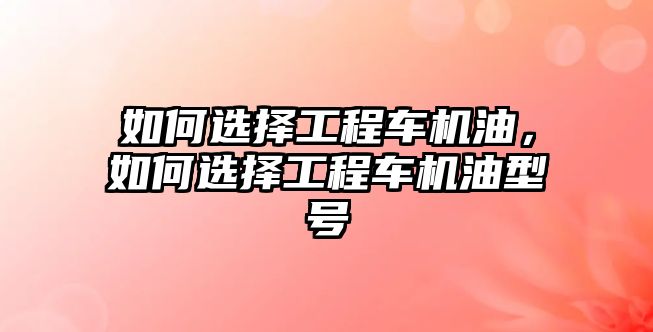 如何选择工程车机油，如何选择工程车机油型号